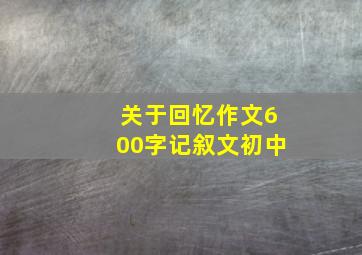 关于回忆作文600字记叙文初中